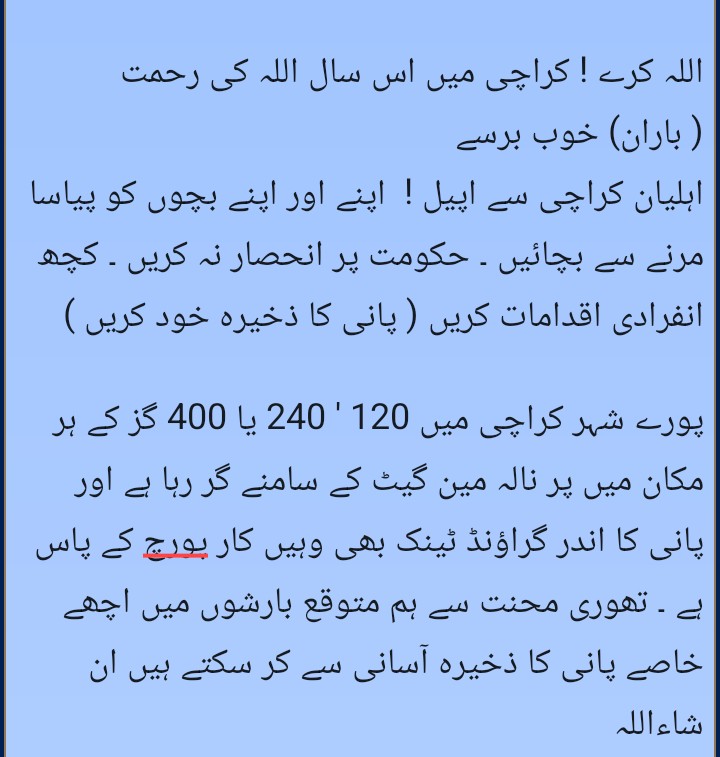 اللہ کرے ! کراچی میں اس سال اللہ کی رحمت ( باران) خوب برسے
اہلیان کراچی سے اپیل ! اپنے اور اپنے بچوں کو پیاسا مرنے سے بچائیں ۔ حکومت پر انحصار نہ کریں ۔ کچھ انفرادی اقدامات کریں ( پانی کا ذخیرہ خود کریں )

پورے شہر کراچی میں 120 ' 240 یا 400 گز کے ہر مکان میں پر نالہ مین گیٹ کے سامنے گر رہا ہے اور پانی کا اندر گراؤنڈ ٹینک بھی وہیں کار پورچ کے پاس ہے ۔ تھوری محنت سے ہم متوقع بارشوں میں اچھے خاصے پانی کا ذخیرہ آسانی سے کر سکتے ہیں ان شاءاللہ